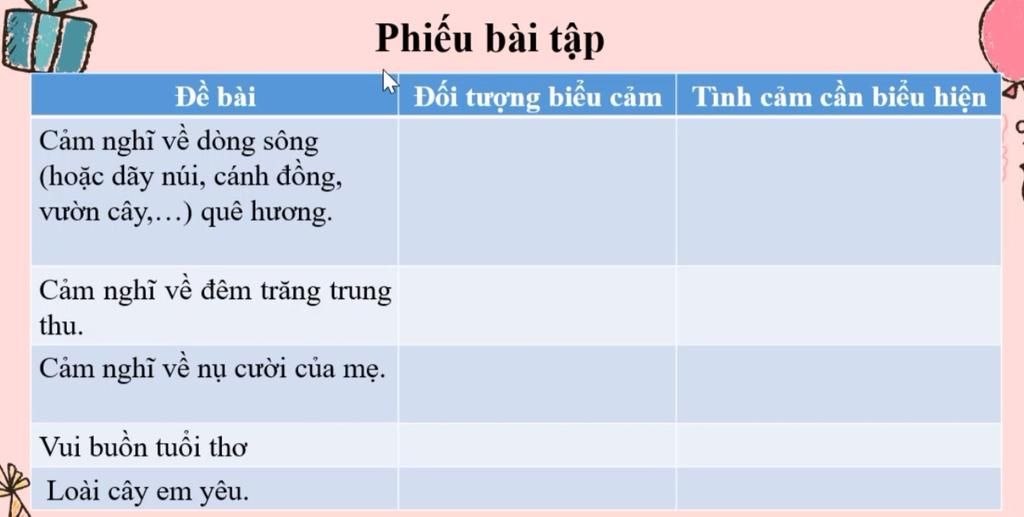 Phiếu bài tập

| Đề bài | Đối tượng biểu cảm | Tình cảm cần biểu hiện |
|---|---|---|
| Cảm nghĩ về dòng sông (hoặc dãy núi, cánh đồng, vườn cây,…) quê hương. | | |
| Cảm nghĩ về đêm trăng trung thu. | | |
| Cảm nghĩ về nụ cười của mẹ. | | |
| Vui buồn tuổi thơ | | |
| Loài cây em yêu. | | |